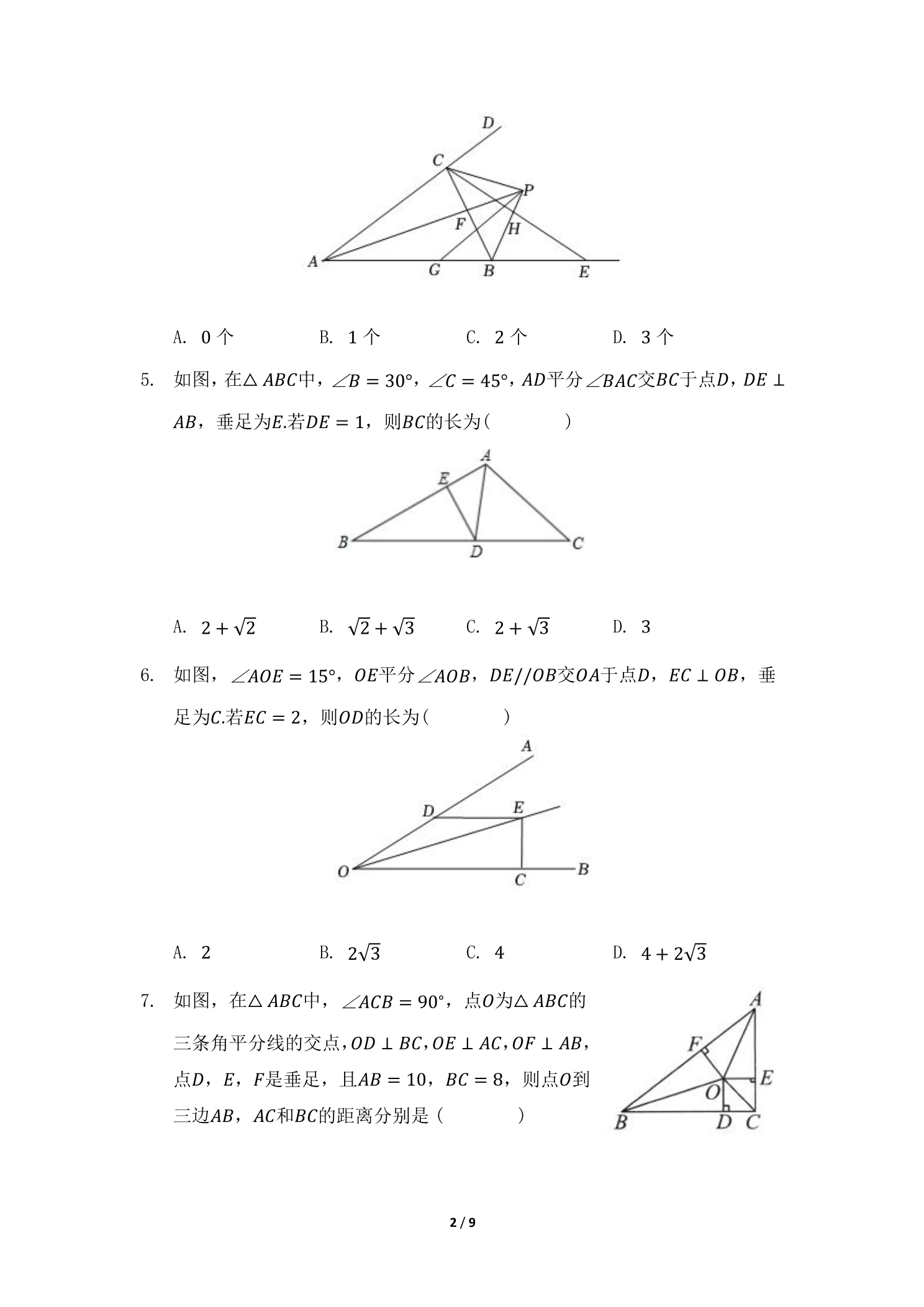 D
C
P
F
H
A
G
B
E

A. 0个 B. 1个 C. 2个 D. 3个

5. 如图，在$\triangle ABC$中，$\angle B=30°$，$\angle C=45°$，$AD$平分$\angle BAC$交$BC$于点$D$，$DE\perp AB$，垂足为$E$.若$DE=1$，则$BC$的长为(　　)

A
E
B
D
C

A. $2+\sqrt{2}$ B. $\sqrt{2}+\sqrt{3}$ C. $2+\sqrt{3}$ D. 3

6. 如图，$\angle AOE=15°$，$OE$平分$\angle AOB$，$DE//OB$交$OA$于点$D$，$EC\perp OB$，垂足为$C$.若$EC=2$，则$OD$的长为(　　)

A
D
E
O
C
B

A. 2 B. $2\sqrt{3}$ C. 4 D. $4+2\sqrt{3}$

7. 如图，在$\triangle ABC$中，$\angle ACB=90°$，点$O$为$\triangle ABC$的三条角平分线的交点，$OD\perp BC$，$OE\perp AC$，$OF\perp AB$，点$D$，$E$，$F$是垂足，且$AB=10$，$BC=8$，则点$O$到三边$AB$，$AC$和$BC$的距离分别是（　　）

A
F
E
O
B
D
C

2 / 9